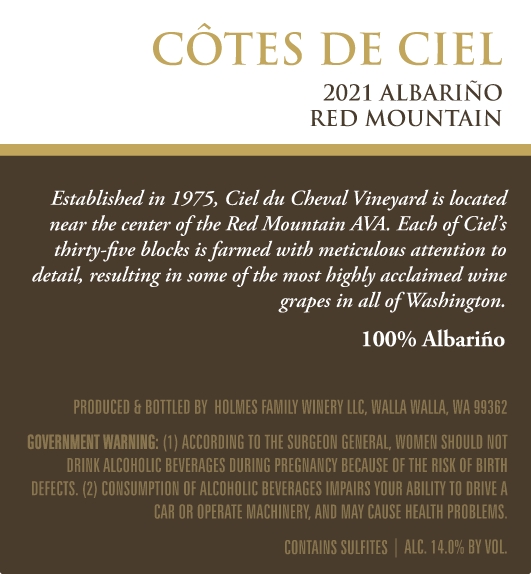 CÔTES DE CIEL

2021 ALBARIÑO
RED MOUNTAIN

Established in 1975, Ciel du Cheval Vineyard is located near the center of the Red Mountain AVA. Each of Ciel's thirty-five blocks is farmed with meticulous attention to detail, resulting in some of the most highly acclaimed wine grapes in all of Washington.

100% Albariño

PRODUCED & BOTTLED BY HOLMES FAMILY WINERY LLC, WALLA WALLA, WA 99362

GOVERNMENT WARNING: (1) ACCORDING TO THE SURGEON GENERAL, WOMEN SHOULD NOT DRINK ALCOHOLIC BEVERAGES DURING PREGNANCY BECAUSE OF THE RISK OF BIRTH DEFECTS. (2) CONSUMPTION OF ALCOHOLIC BEVERAGES IMPAIRS YOUR ABILITY TO DRIVE A CAR OR OPERATE MACHINERY, AND MAY CAUSE HEALTH PROBLEMS.

CONTAINS SULFITES | ALC. 14.0% BY VOL.